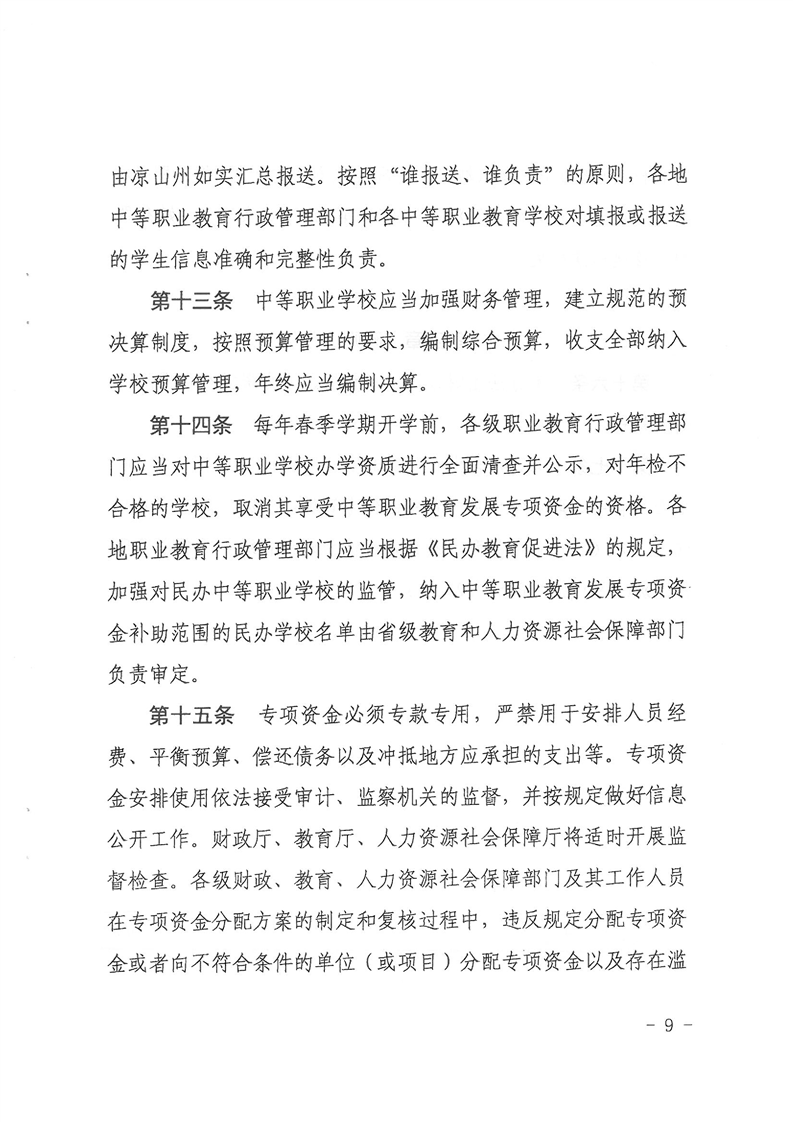 由凉山州如实汇总报送。按照“谁报送、谁负责”的原则，各地中等职业教育行政管理部门和各中等职业教育学校对填报或报送的学生信息准确和完整性负责。

第十三条　中等职业学校应当加强财务管理，建立规范的预决算制度，按照预算管理的要求，编制综合预算，收支全部纳入学校预算管理，年终应当编制决算。

第十四条　每年春季学期开学前，各级职业教育行政管理部门应当对中等职业学校办学资质进行全面清查并公示，对年检不合格的学校，取消其享受中等职业教育发展专项资金的资格。各地职业教育行政管理部门应当根据《民办教育促进法》的规定，加强对民办中等职业学校的监管，纳入中等职业教育发展专项资金补助范围的民办学校名单由省级教育和人力资源社会保障部门负责审定。

第十五条　专项资金必须专款专用，严禁用于安排人员经费、平衡预算、偿还债务以及冲抵地方应承担的支出等。专项资金安排使用依法接受审计、监察机关的监督，并按规定做好信息公开工作。财政厅、教育厅、人力资源社会保障厅将适时开展监督检查。各级财政、教育、人力资源社会保障部门及其工作人员在专项资金分配方案的制定和复核过程中，违反规定分配专项资金或者向不符合条件的单位（或项目）分配专项资金以及存在滥

－ 9 －